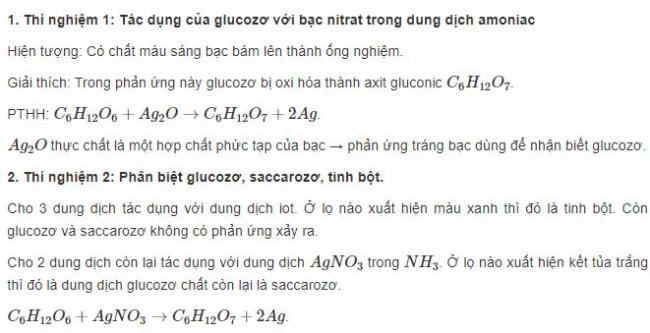 1. Thí nghiệm 1: Tác dụng của glucozơ với bạc nitrat trong dung dịch amoniac

Hiện tượng: Có chất màu sáng bạc bám lên thành ống nghiệm.

Giải thích: Trong phản ứng này glucozơ bị oxi hóa thành axit gluconic $C_6H_{12}O_7$.

PTHH: $C_6H_{12}O_6 + Ag_2O \rightarrow C_6H_{12}O_7 + 2Ag$.

$Ag_2O$ thực chất là một hợp chất phức tạp của bạc → phản ứng tráng bạc dùng để nhận biết glucozơ.

2. Thí nghiệm 2: Phân biệt glucozơ, saccarozơ, tinh bột.

Cho 3 dung dịch tác dụng với dung dịch iot. Ở lọ nào xuất hiện màu xanh thì đó là tinh bột. Còn glucozơ và saccarozơ không có phản ứng xảy ra.

Cho 2 dung dịch còn lại tác dụng với dung dịch $AgNO_3$ trong $NH_3$. Ở lọ nào xuất hiện kết tủa trắng thì đó là dung dịch glucozơ chất còn lại là saccarozơ.

$C_6H_{12}O_6 + AgNO_3 \rightarrow C_6H_{12}O_7 + 2Ag$.